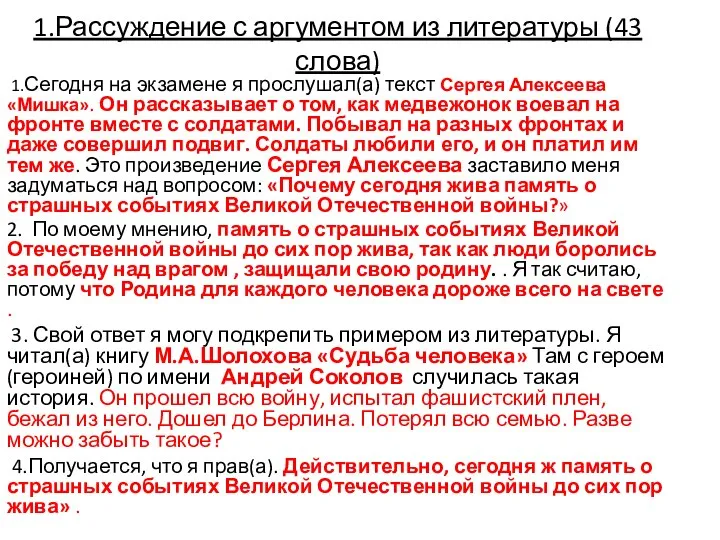 1.Рассуждение с аргументом из литературы (43 слова)

1.Сегодня на экзамене я прослушал(а) текст Сергея Алексеева «Мишка». Он рассказывает о том, как медвежонок воевал на фронте вместе с солдатами. Побывал на разных фронтах и даже совершил подвиг. Солдаты любили его, и он платил им тем же. Это произведение Сергея Алексеева заставило меня задуматься над вопросом: «Почему сегодня жива память о страшных событиях Великой Отечественной войны?»

2. По моему мнению, память о страшных событиях Великой Отечественной войны до сих пор жива, так как люди боролись за победу над врагом , защищали свою родину. . Я так считаю, потому что Родина для каждого человека дороже всего на свете .

3. Свой ответ я могу подкрепить примером из литературы. Я читал(а) книгу М.А.Шолохова «Судьба человека» Там с героем (героиней) по имени Андрей Соколов случилась такая история. Он прошел всю войну, испытал фашистский плен, бежал из него. Дошел до Берлина. Потерял всю семью. Разве можно забыть такое?

4.Получается, что я прав(а). Действительно, сегодня ж память о страшных событиях Великой Отечественной войны до сих пор жива» .